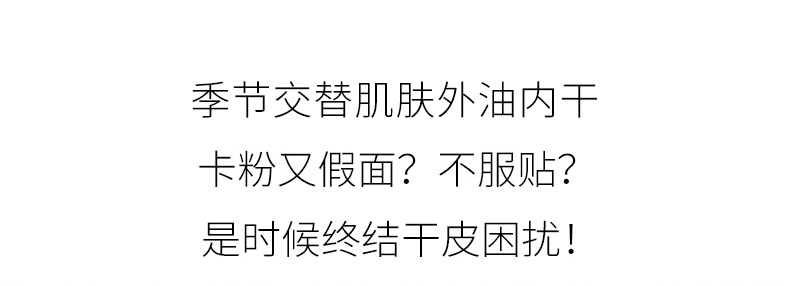 季节交替肌肤外油内干
卡粉又假面？不服贴？
是时候终结干皮困扰！